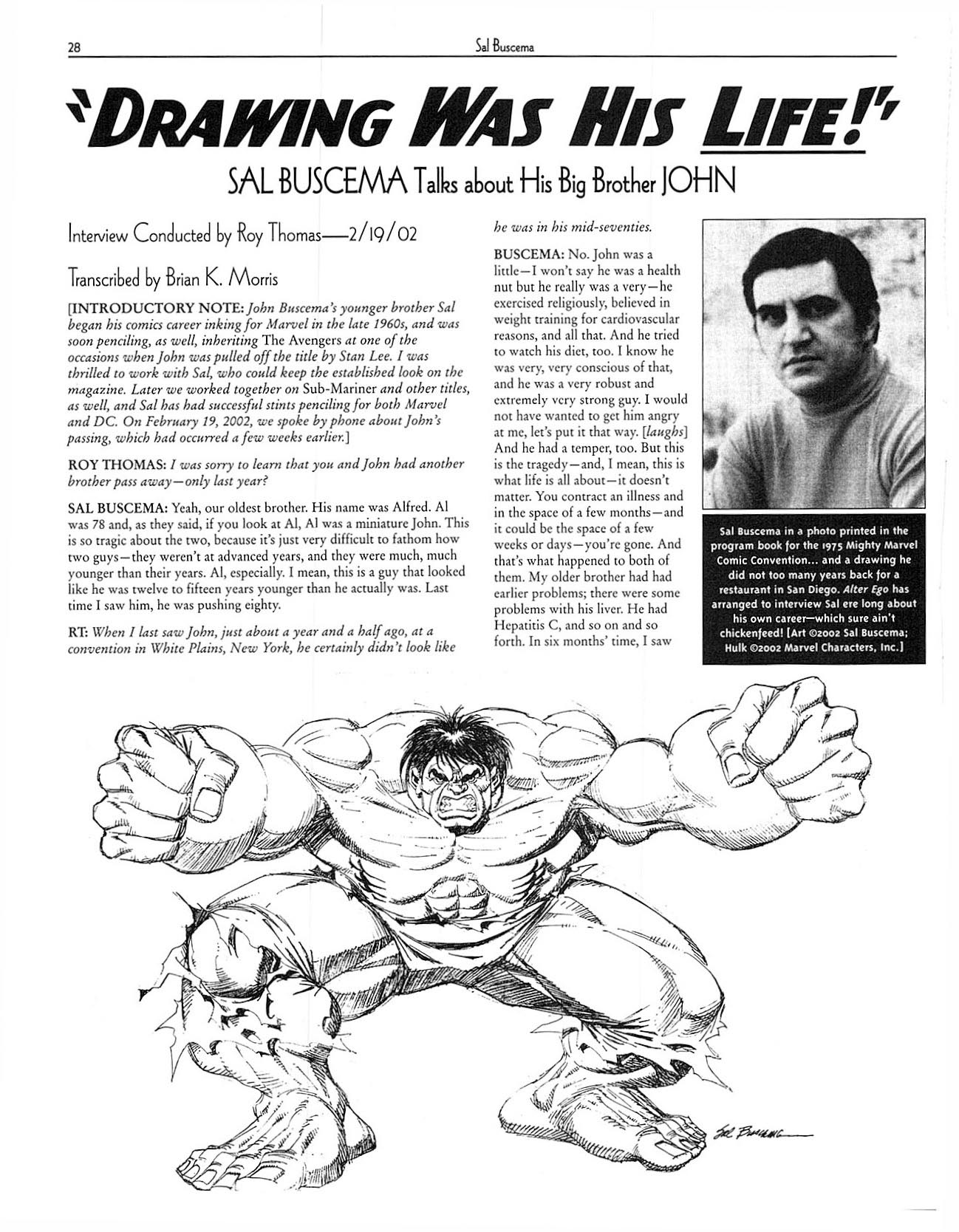 28

Sal Buscema

"DRAWING WAS HIS LIFE!"

SAL BUSCEMA Talks about His Big Brother JOHN

Interview Conducted by Roy Thomas—2/19/02

Transcribed by Brian K. Morris

[INTRODUCTORY NOTE: John Buscema's younger brother Sal began his comics career inking for Marvel in the late 1960s, and was soon penciling, as well, inheriting The Avengers at one of the occasions when John was pulled off the title by Stan Lee. I was thrilled to work with Sal, who could keep the established look on the magazine. Later we worked together on Sub-Mariner and other titles, as well, and Sal has had successful stints penciling for both Marvel and DC. On February 19, 2002, we spoke by phone about John's passing, which had occurred a few weeks earlier.]

ROY THOMAS: I was sorry to learn that you and John had another brother pass away—only last year?

SAL BUSCEMA: Yeah, our oldest brother. His name was Alfred. Al was 78 and, as they said, if you look at Al, Al was a miniature John. This is so tragic about the two, because it's just very difficult to fathom how two guys—they weren't at advanced years, and they were much, much younger than their years. Al, especially. I mean, this is a guy that looked like he was twelve to fifteen years younger than he actually was. Last time I saw him, he was pushing eighty.

RT: When I last saw John, just about a year and a half ago, at a convention in White Plains, New York, he certainly didn't look like he was in his mid-seventies.

BUSCEMA: No. John was a little—I won't say he was a health nut but he really was a very—he exercised religiously, believed in weight training for cardiovascular reasons, and all that. And he tried to watch his diet, too. I know he was very, very conscious of that, and he was a very robust and extremely very strong guy. I would not have wanted to get him angry at me, let's put it that way. [laughs] And he had a temper, too. But this is the tragedy—and, I mean, this is what life is all about—it doesn't matter. You contract an illness and in the space of a few months—and it could be the space of a few weeks or days—you're gone. And that's what happened to both of them. My older brother had had earlier problems; there were some problems with his liver. He had Hepatitis C, and so on and so forth. In six months' time, I saw

Sal Buscema in a photo printed in the program book for the 1975 Mighty Marvel Comic Convention... and a drawing he did not too many years back for a restaurant in San Diego. Alter Ego has arranged to interview Sal ere long about his own career—which sure ain't chickenfeed! [Art ©2002 Sal Buscema; Hulk ©2002 Marvel Characters, Inc.]

Sal Buscema